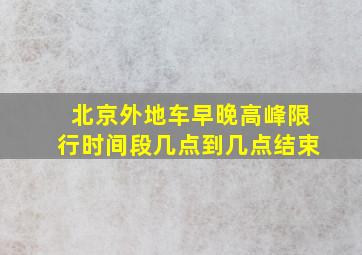 北京外地车早晚高峰限行时间段几点到几点结束